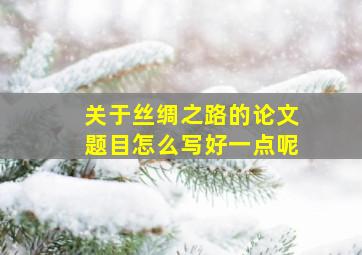 关于丝绸之路的论文题目怎么写好一点呢